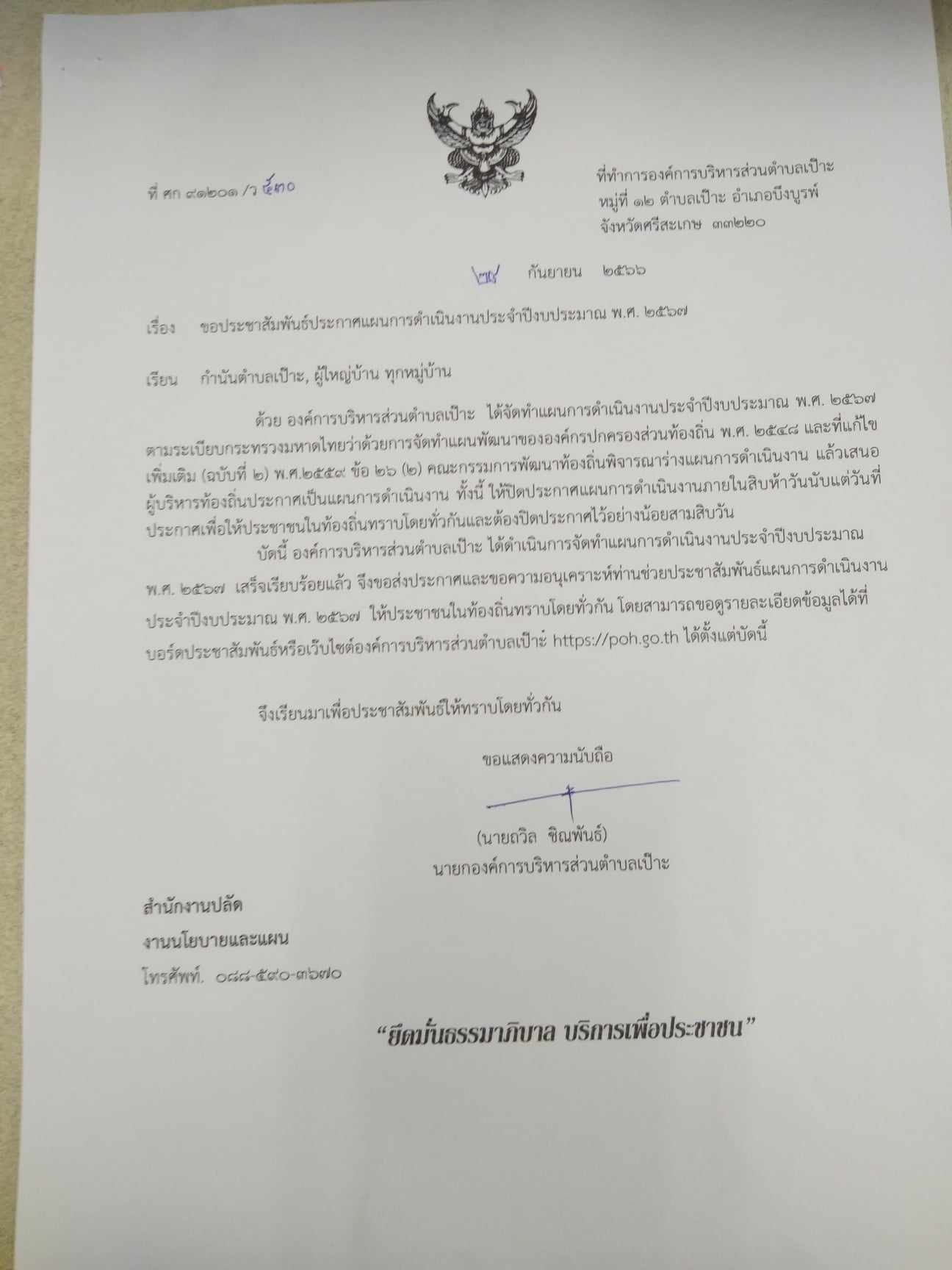 ที่ ศก ๙๑๒๐๑ /ว ๕๓๐

ที่ทำการองค์การบริหารส่วนตำบลเป๊าะ
หมู่ที่ ๑๒ ตำบลเป๊าะ อำเภอบึงบูรพ์
จังหวัดศรีสะเกษ ๓๓๒๒๐

๒๙ กันยายน ๒๕๖๖

เรื่อง ขอประชาสัมพันธ์ประกาศแผนการดำเนินงานประจำปีงบประมาณ พ.ศ. ๒๕๖๗

เรียน กำนันตำบลเป๊าะ, ผู้ใหญ่บ้าน ทุกหมู่บ้าน

ด้วย องค์การบริหารส่วนตำบลเป๊าะ ได้จัดทำแผนการดำเนินงานประจำปีงบประมาณ พ.ศ. ๒๕๖๗ ตามระเบียบกระทรวงมหาดไทยว่าด้วยการจัดทำแผนพัฒนาขององค์กรปกครองส่วนท้องถิ่น พ.ศ. ๒๕๔๘ และที่แก้ไขเพิ่มเติม (ฉบับที่ ๒) พ.ศ.๒๕๕๙ ข้อ ๒๖ (๒) คณะกรรมการพัฒนาท้องถิ่นพิจารณาร่างแผนการดำเนินงาน แล้วเสนอผู้บริหารท้องถิ่นประกาศเป็นแผนการดำเนินงาน ทั้งนี้ ให้ปิดประกาศแผนการดำเนินงานภายในสิบห้าวันนับแต่วันที่ประกาศเพื่อให้ประชาชนในท้องถิ่นทราบโดยทั่วกันและต้องปิดประกาศไว้อย่างน้อยสามสิบวัน

บัดนี้ องค์การบริหารส่วนตำบลเป๊าะ ได้ดำเนินการจัดทำแผนการดำเนินงานประจำปีงบประมาณ พ.ศ. ๒๕๖๗ เสร็จเรียบร้อยแล้ว จึงขอส่งประกาศและขอความอนุเคราะห์ท่านช่วยประชาสัมพันธ์แผนการดำเนินงานประจำปีงบประมาณ พ.ศ. ๒๕๖๗ ให้ประชาชนในท้องถิ่นทราบโดยทั่วกัน โดยสามารถขอดูรายละเอียดข้อมูลได้ที่บอร์ดประชาสัมพันธ์หรือเว็บไซต์องค์การบริหารส่วนตำบลเป๊าะ https://poh.go.th ได้ตั้งแต่บัดนี้

จึงเรียนมาเพื่อประชาสัมพันธ์ให้ทราบโดยทั่วกัน

ขอแสดงความนับถือ

(นายถวิล ชิณพันธ์)
นายกองค์การบริหารส่วนตำบลเป๊าะ

สำนักงานปลัด
งานนโยบายและแผน
โทรศัพท์. ๐๘๘-๕๙๐-๓๖๗๐

"ยึดมั่นธรรมาภิบาล บริการเพื่อประชาชน"